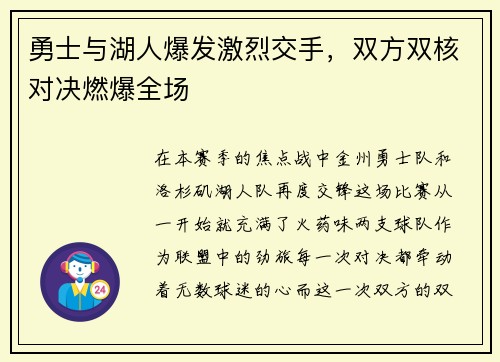 勇士与湖人爆发激烈交手，双方双核对决燃爆全场

在本赛季的焦点战中金州勇士队和洛杉矶湖人队再度交锋这场比赛从一开始就充满了火药味两支球队作为联盟中的劲旅每一次对决都牵动着无数球迷的心而这一次双方的双

24